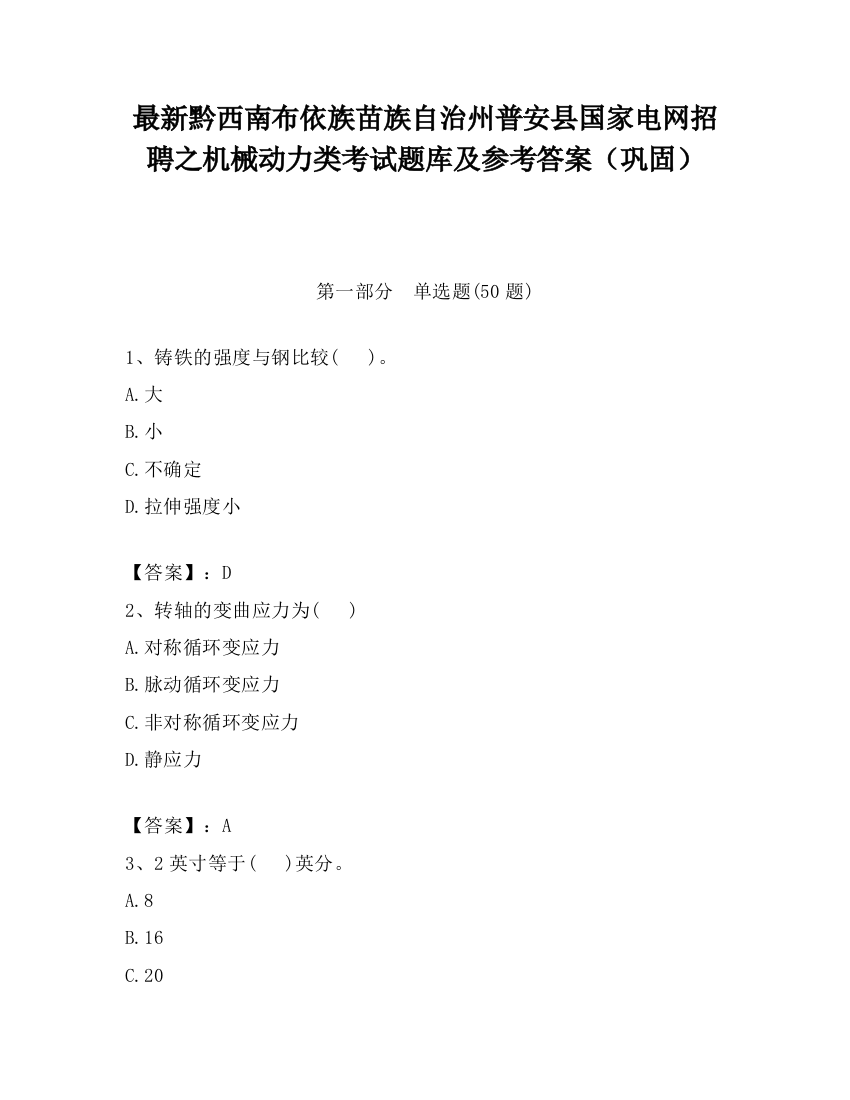 最新黔西南布依族苗族自治州普安县国家电网招聘之机械动力类考试题库及参考答案（巩固）

第一部分　单选题(50 题)

1、铸铁的强度与钢比较(　　)。

A.大

B.小

C.不确定

D.拉伸强度小

【答案】：D

2、转轴的变曲应力为(　　)

A.对称循环变应力

B.脉动循环变应力

C.非对称循环变应力

D.静应力

【答案】：A

3、2 英寸等于(　　)英分。

A.8

B.16

C.20